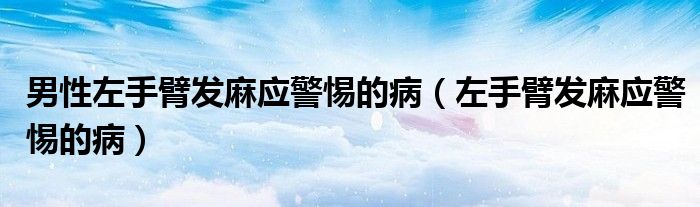 男性左手臂发麻应警惕的病（左手臂发麻应警惕的病）